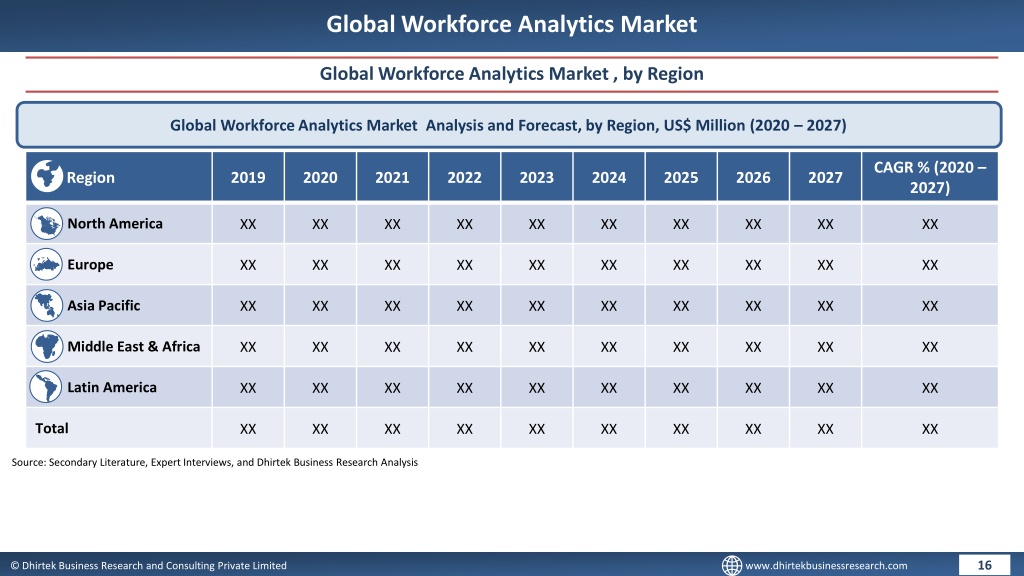 Global Workforce Analytics Market

Global Workforce Analytics Market , by Region

Global Workforce Analytics Market Analysis and Forecast, by Region, US$ Million (2020 – 2027)

| Region | 2019 | 2020 | 2021 | 2022 | 2023 | 2024 | 2025 | 2026 | 2027 | CAGR % (2020 – 2027) |
|---|---|---|---|---|---|---|---|---|---|---|
| North America | XX | XX | XX | XX | XX | XX | XX | XX | XX | XX |
| Europe | XX | XX | XX | XX | XX | XX | XX | XX | XX | XX |
| Asia Pacific | XX | XX | XX | XX | XX | XX | XX | XX | XX | XX |
| Middle East & Africa | XX | XX | XX | XX | XX | XX | XX | XX | XX | XX |
| Latin America | XX | XX | XX | XX | XX | XX | XX | XX | XX | XX |
| Total | XX | XX | XX | XX | XX | XX | XX | XX | XX | XX |

Source: Secondary Literature, Expert Interviews, and Dhirtek Business Research Analysis

© Dhirtek Business Research and Consulting Private Limited

www.dhirtekbusinessresearch.com

16